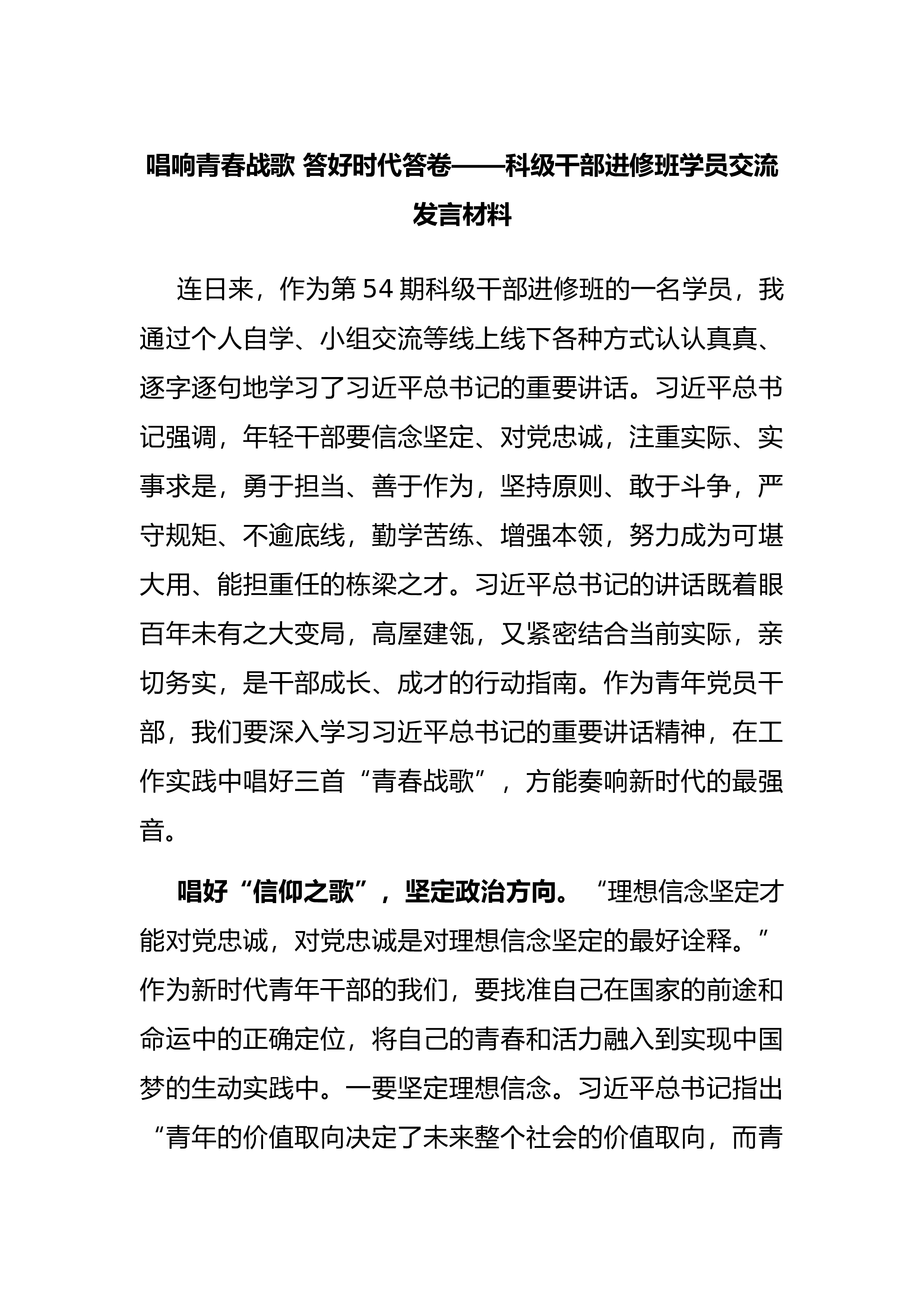 唱响青春战歌 答好时代答卷——科级干部进修班学员交流发言材料

连日来，作为第 54 期科级干部进修班的一名学员，我通过个人自学、小组交流等线上线下各种方式认认真真、逐字逐句地学习了习近平总书记的重要讲话。习近平总书记强调，年轻干部要信念坚定、对党忠诚，注重实际、实事求是，勇于担当、善于作为，坚持原则、敢于斗争，严守规矩、不逾底线，勤学苦练、增强本领，努力成为可堪大用、能担重任的栋梁之才。习近平总书记的讲话既着眼百年未有之大变局，高屋建瓴，又紧密结合当前实际，亲切务实，是干部成长、成才的行动指南。作为青年党员干部，我们要深入学习习近平总书记的重要讲话精神，在工作实践中唱好三首“青春战歌”，方能奏响新时代的最强音。

唱好“信仰之歌”，坚定政治方向。“理想信念坚定才能对党忠诚，对党忠诚是对理想信念坚定的最好诠释。”作为新时代青年干部的我们，要找准自己在国家的前途和命运中的正确定位，将自己的青春和活力融入到实现中国梦的生动实践中。一要坚定理想信念。习近平总书记指出“青年的价值取向决定了未来整个社会的价值取向，而青